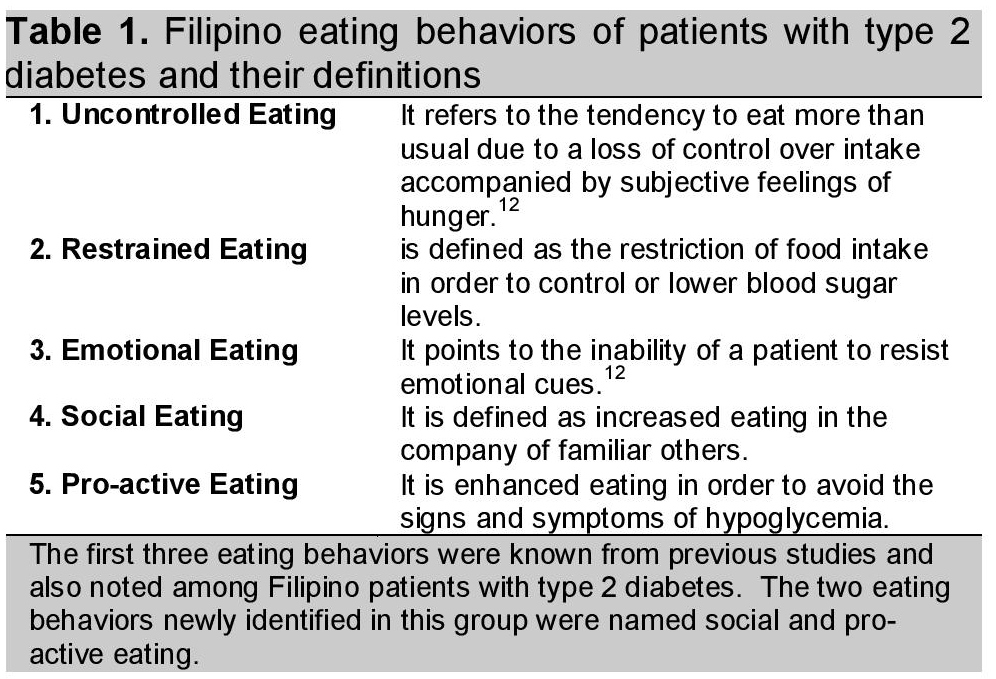 **Table 1.** Filipino eating behaviors of patients with type 2 diabetes and their definitions

| | |
|---|---|
| **1. Uncontrolled Eating** | It refers to the tendency to eat more than usual due to a loss of control over intake accompanied by subjective feelings of hunger.$^{12}$ |
| **2. Restrained Eating** | is defined as the restriction of food intake in order to control or lower blood sugar levels. |
| **3. Emotional Eating** | It points to the inability of a patient to resist emotional cues.$^{12}$ |
| **4. Social Eating** | It is defined as increased eating in the company of familiar others. |
| **5. Pro-active Eating** | It is enhanced eating in order to avoid the signs and symptoms of hypoglycemia. |

The first three eating behaviors were known from previous studies and also noted among Filipino patients with type 2 diabetes. The two eating behaviors newly identified in this group were named social and pro-active eating.